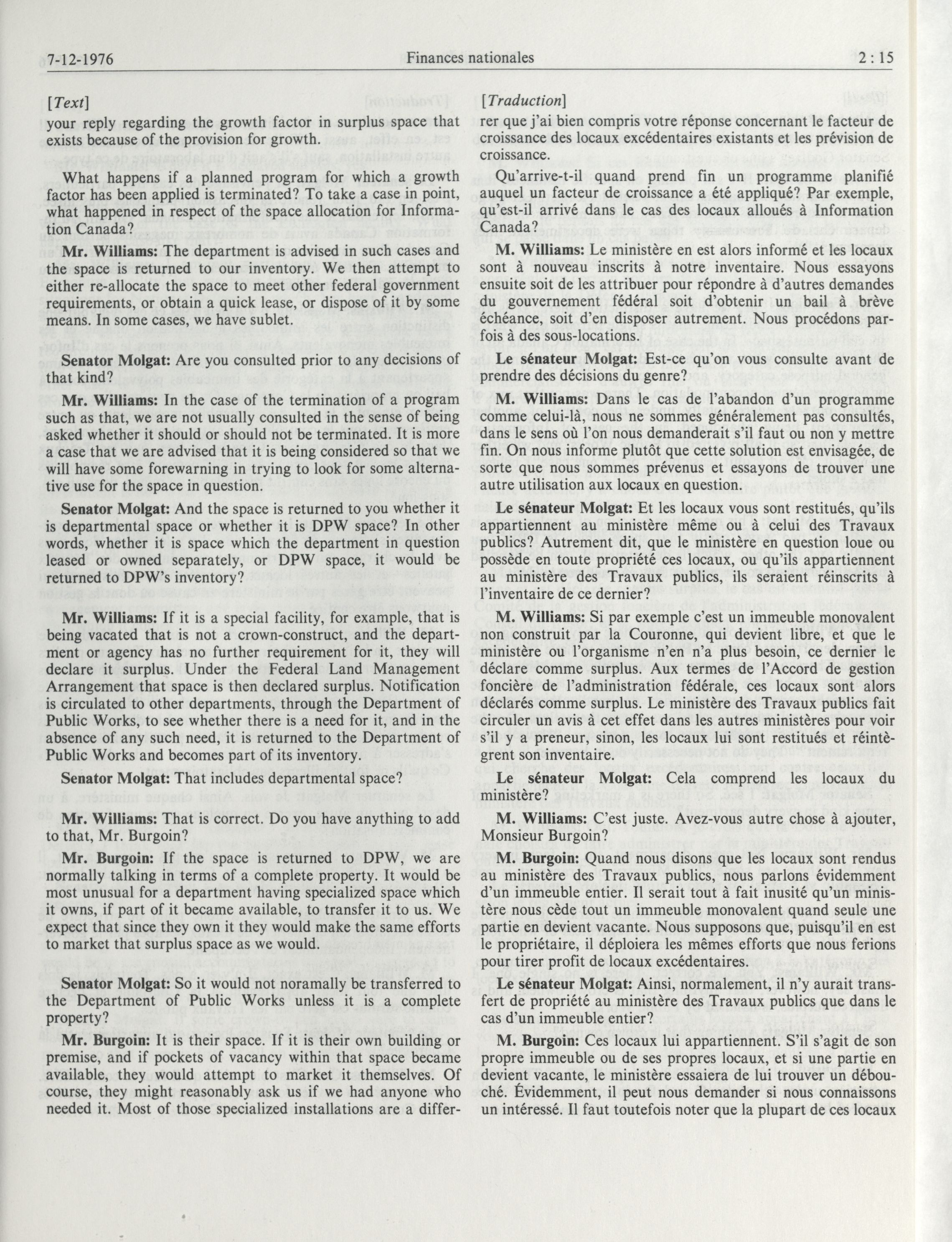 7-12-1976 Finances nationales 2 : 15

[Text]

your reply regarding the growth factor in surplus space that exists because of the provision for growth.

What happens if a planned program for which a growth factor has been applied is terminated? To take a case in point, what happened in respect of the space allocation for Information Canada?

Mr. Williams: The department is advised in such cases and the space is returned to our inventory. We then attempt to either re-allocate the space to meet other federal government requirements, or obtain a quick lease, or dispose of it by some means. In some cases, we have sublet.

Senator Molgat: Are you consulted prior to any decisions of that kind?

Mr. Williams: In the case of the termination of a program such as that, we are not usually consulted in the sense of being asked whether it should or should not be terminated. It is more a case that we are advised that it is being considered so that we will have some forewarning in trying to look for some alternative use for the space in question.

Senator Molgat: And the space is returned to you whether it is departmental space or whether it is DPW space? In other words, whether it is space which the department in question leased or owned separately, or DPW space, it would be returned to DPW's inventory?

Mr. Williams: If it is a special facility, for example, that is being vacated that is not a crown-construct, and the department or agency has no further requirement for it, they will declare it surplus. Under the Federal Land Management Arrangement that space is then declared surplus. Notification is circulated to other departments, through the Department of Public Works, to see whether there is a need for it, and in the absence of any such need, it is returned to the Department of Public Works and becomes part of its inventory.

Senator Molgat: That includes departmental space?

Mr. Williams: That is correct. Do you have anything to add to that, Mr. Burgoin?

Mr. Burgoin: If the space is returned to DPW, we are normally talking in terms of a complete property. It would be most unusual for a department having specialized space which it owns, if part of it became available, to transfer it to us. We expect that since they own it they would make the same efforts to market that surplus space as we would.

Senator Molgat: So it would not noramally be transferred to the Department of Public Works unless it is a complete property?

Mr. Burgoin: It is their space. If it is their own building or premise, and if pockets of vacancy within that space became available, they would attempt to market it themselves. Of course, they might reasonably ask us if we had anyone who needed it. Most of those specialized installations are a differ-

[Traduction]

rer que j'ai bien compris votre réponse concernant le facteur de croissance des locaux excédentaires existants et les prévision de croissance.

Qu'arrive-t-il quand prend fin un programme planifié auquel un facteur de croissance a été appliqué? Par exemple, qu'est-il arrivé dans le cas des locaux alloués à Information Canada?

M. Williams: Le ministère en est alors informé et les locaux sont à nouveau inscrits à notre inventaire. Nous essayons ensuite soit de les attribuer pour répondre à d'autres demandes du gouvernement fédéral soit d'obtenir un bail à brève échéance, soit d'en disposer autrement. Nous procédons parfois à des sous-locations.

Le sénateur Molgat: Est-ce qu'on vous consulte avant de prendre des décisions du genre?

M. Williams: Dans le cas de l'abandon d'un programme comme celui-là, nous ne sommes généralement pas consultés, dans le sens où l'on nous demanderait s'il faut ou non y mettre fin. On nous informe plutôt que cette solution est envisagée, de sorte que nous sommes prévenus et essayons de trouver une autre utilisation aux locaux en question.

Le sénateur Molgat: Et les locaux vous sont restitués, qu'ils appartiennent au ministère même ou à celui des Travaux publics? Autrement dit, que le ministère en question loue ou possède en toute propriété ces locaux, ou qu'ils appartiennent au ministère des Travaux publics, ils seraient réinscrits à l'inventaire de ce dernier?

M. Williams: Si par exemple c'est un immeuble monovalent non construit par la Couronne, qui devient libre, et que le ministère ou l'organisme n'en n'a plus besoin, ce dernier le déclare comme surplus. Aux termes de l'Accord de gestion foncière de l'administration fédérale, ces locaux sont alors déclarés comme surplus. Le ministère des Travaux publics fait circuler un avis à cet effet dans les autres ministères pour voir s'il y a preneur, sinon, les locaux lui sont restitués et réintègrent son inventaire.

Le sénateur Molgat: Cela comprend les locaux du ministère?

M. Williams: C'est juste. Avez-vous autre chose à ajouter, Monsieur Burgoin?

M. Burgoin: Quand nous disons que les locaux sont rendus au ministère des Travaux publics, nous parlons évidemment d'un immeuble entier. Il serait tout à fait inusité qu'un ministère nous cède tout un immeuble monovalent quand seule une partie en devient vacante. Nous supposons que, puisqu'il en est le propriétaire, il déploiera les mêmes efforts que nous ferions pour tirer profit de locaux excédentaires.

Le sénateur Molgat: Ainsi, normalement, il n'y aurait transfert de propriété au ministère des Travaux publics que dans le cas d'un immeuble entier?

M. Burgoin: Ces locaux lui appartiennent. S'il s'agit de son propre immeuble ou de ses propres locaux, et si une partie en devient vacante, le ministère essaiera de lui trouver un débouché. Évidemment, il peut nous demander si nous connaissons un intéressé. Il faut toutefois noter que la plupart de ces locaux